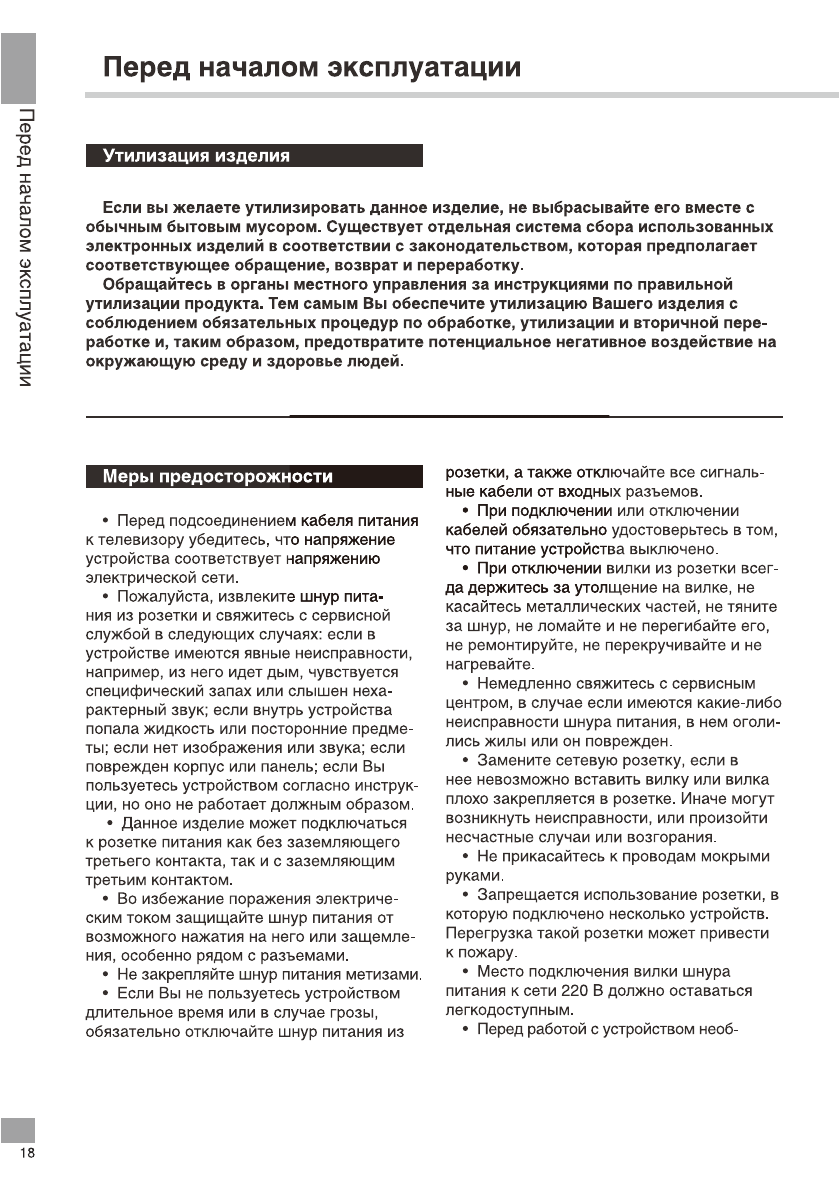 Перед началом эксплуатации

Перед началом эксплуатации

Утилизация изделия

Если вы желаете утилизировать данное изделие, не выбрасывайте его вместе с обычным бытовым мусором. Существует отдельная система сбора использованных электронных изделий в соответствии с законодательством, которая предполагает соответствующее обращение, возврат и переработку.

Обращайтесь в органы местного управления за инструкциями по правильной утилизации продукта. Тем самым Вы обеспечите утилизацию Вашего изделия с соблюдением обязательных процедур по обработке, утилизации и вторичной переработке и, таким образом, предотвратите потенциальное негативное воздействие на окружающую среду и здоровье людей.

Меры предосторожности

• Перед подсоединением кабеля питания к телевизору убедитесь, что напряжение устройства соответствует напряжению электрической сети.

• Пожалуйста, извлеките шнур питания из розетки и свяжитесь с сервисной службой в следующих случаях: если в устройстве имеются явные неисправности, например, из него идет дым, чувствуется специфический запах или слышен нехарактерный звук; если внутрь устройства попала жидкость или посторонние предметы; если нет изображения или звука; если поврежден корпус или панель; если Вы пользуетесь устройством согласно инструкции, но оно не работает должным образом.

• Данное изделие может подключаться к розетке питания как без заземляющего третьего контакта, так и с заземляющим третьим контактом.

• Во избежание поражения электрическим током защищайте шнур питания от возможного нажатия на него или защемления, особенно рядом с разъемами.

• Не закрепляйте шнур питания метизами.

• Если Вы не пользуетесь устройством длительное время или в случае грозы, обязательно отключайте шнур питания из розетки, а также отключайте все сигнальные кабели от входных разъемов.

• При подключении или отключении кабелей обязательно удостоверьтесь в том, что питание устройства выключено.

• При отключении вилки из розетки всегда держитесь за утолщение на вилке, не касайтесь металлических частей, не тяните за шнур, не ломайте и не перегибайте его, не ремонтируйте, не перекручивайте и не нагревайте.

• Немедленно свяжитесь с сервисным центром, в случае если имеются какие-либо неисправности шнура питания, в нем оголились жилы или он поврежден.

• Замените сетевую розетку, если в нее невозможно вставить вилку или вилка плохо закрепляется в розетке. Иначе могут возникнуть неисправности, или произойти несчастные случаи или возгорания.

• Не прикасайтесь к проводам мокрыми руками.

• Запрещается использование розетки, в которую подключено несколько устройств. Перегрузка такой розетки может привести к пожару.

• Место подключения вилки шнура питания к сети 220 В должно оставаться легкодоступным.

• Перед работой с устройством необ-

18